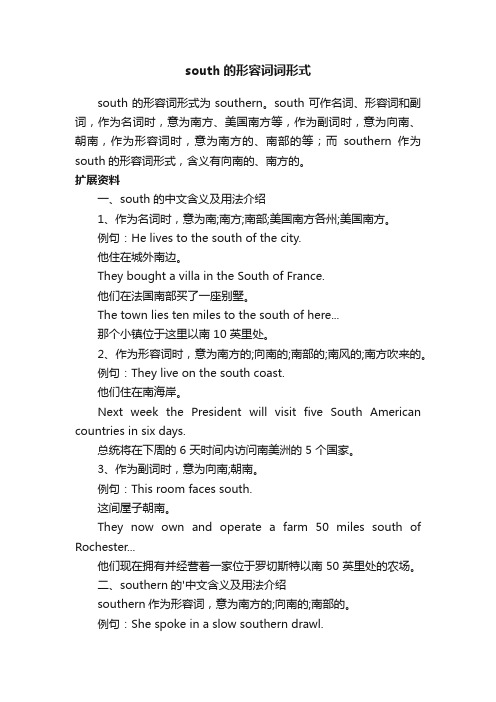 south 的形容词词形式

south 的形容词形式为 southern。south 可作名词、形容词和副词，作为名词时，意为南方、美国南方等，作为副词时，意为向南、朝南，作为形容词时，意为南方的、南部的等；而 southern 作为 south 的形容词形式，含义有向南的、南方的。

扩展资料

一、south 的中文含义及用法介绍

1、作为名词时，意为南;南方;南部;美国南方各州;美国南方。

例句：He lives to the south of the city.

他住在城外南边。

They bought a villa in the South of France.

他们在法国南部买了一座别墅。

The town lies ten miles to the south of here...

那个小镇位于这里以南 10 英里处。

2、作为形容词时，意为南方的;向南的;南部的;南风的;南方吹来的。

例句：They live on the south coast.

他们住在南海岸。

Next week the President will visit five South American countries in six days.

总统将在下周的 6 天时间内访问南美洲的 5 个国家。

3、作为副词时，意为向南;朝南。

例句：This room faces south.

这间屋子朝南。

They now own and operate a farm 50 miles south of Rochester...

他们现在拥有并经营着一家位于罗切斯特以南 50 英里处的农场。

二、southern 的'中文含义及用法介绍

southern 作为形容词，意为南方的;向南的;南部的。

例句：She spoke in a slow southern drawl.